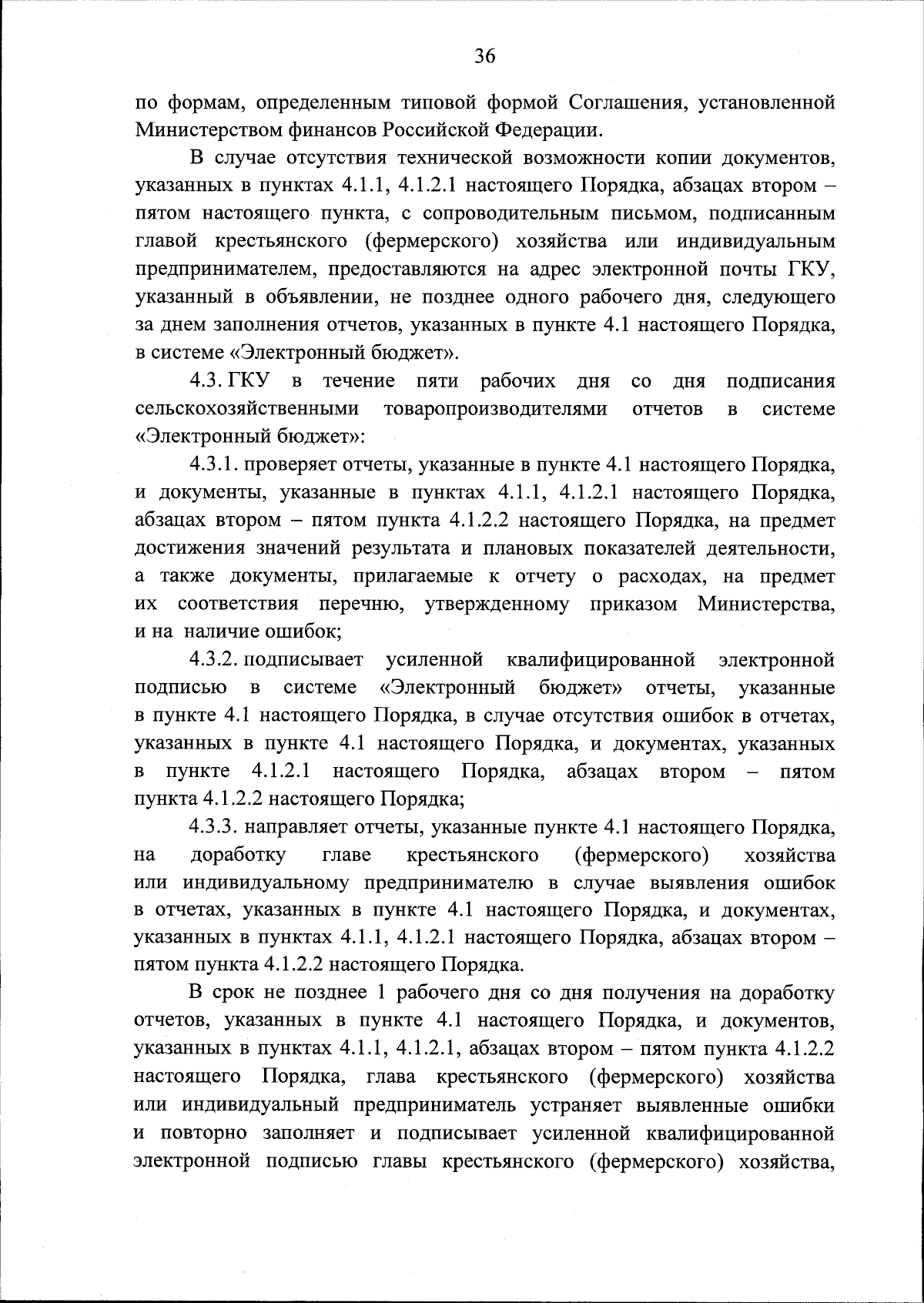 36

по формам, определенным типовой формой Соглашения, установленной Министерством финансов Российской Федерации.

В случае отсутствия технической возможности копии документов, указанных в пунктах 4.1.1, 4.1.2.1 настоящего Порядка, абзацах втором – пятом настоящего пункта, с сопроводительным письмом, подписанным главой крестьянского (фермерского) хозяйства или индивидуальным предпринимателем, предоставляются на адрес электронной почты ГКУ, указанный в объявлении, не позднее одного рабочего дня, следующего за днем заполнения отчетов, указанных в пункте 4.1 настоящего Порядка, в системе «Электронный бюджет».

4.3. ГКУ в течение пяти рабочих дня со дня подписания сельскохозяйственными товаропроизводителями отчетов в системе «Электронный бюджет»:

4.3.1. проверяет отчеты, указанные в пункте 4.1 настоящего Порядка, и документы, указанные в пунктах 4.1.1, 4.1.2.1 настоящего Порядка, абзацах втором – пятом пункта 4.1.2.2 настоящего Порядка, на предмет достижения значений результата и плановых показателей деятельности, а также документы, прилагаемые к отчету о расходах, на предмет их соответствия перечню, утвержденному приказом Министерства, и на наличие ошибок;

4.3.2. подписывает усиленной квалифицированной электронной подписью в системе «Электронный бюджет» отчеты, указанные в пункте 4.1 настоящего Порядка, в случае отсутствия ошибок в отчетах, указанных в пункте 4.1 настоящего Порядка, и документах, указанных в пункте 4.1.2.1 настоящего Порядка, абзацах втором – пятом пункта 4.1.2.2 настоящего Порядка;

4.3.3. направляет отчеты, указанные пункте 4.1 настоящего Порядка, на доработку главе крестьянского (фермерского) хозяйства или индивидуальному предпринимателю в случае выявления ошибок в отчетах, указанных в пункте 4.1 настоящего Порядка, и документах, указанных в пунктах 4.1.1, 4.1.2.1 настоящего Порядка, абзацах втором – пятом пункта 4.1.2.2 настоящего Порядка.

В срок не позднее 1 рабочего дня со дня получения на доработку отчетов, указанных в пункте 4.1 настоящего Порядка, и документов, указанных в пунктах 4.1.1, 4.1.2.1, абзацах втором – пятом пункта 4.1.2.2 настоящего Порядка, глава крестьянского (фермерского) хозяйства или индивидуальный предприниматель устраняет выявленные ошибки и повторно заполняет и подписывает усиленной квалифицированной электронной подписью главы крестьянского (фермерского) хозяйства,